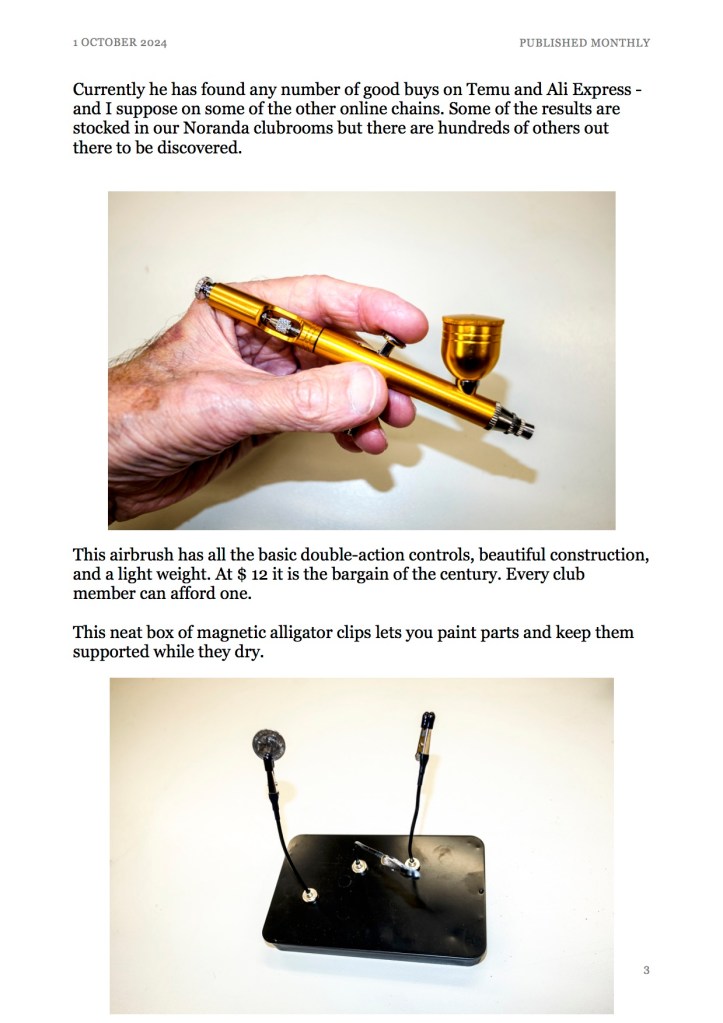 1 OCTOBER 2024

PUBLISHED MONTHLY

Currently he has found any number of good buys on Temu and Ali Express - and I suppose on some of the other online chains. Some of the results are stocked in our Noranda clubrooms but there are hundreds of others out there to be discovered.

This airbrush has all the basic double-action controls, beautiful construction, and a light weight. At $ 12 it is the bargain of the century. Every club member can afford one.

This neat box of magnetic alligator clips lets you paint parts and keep them supported while they dry.

3